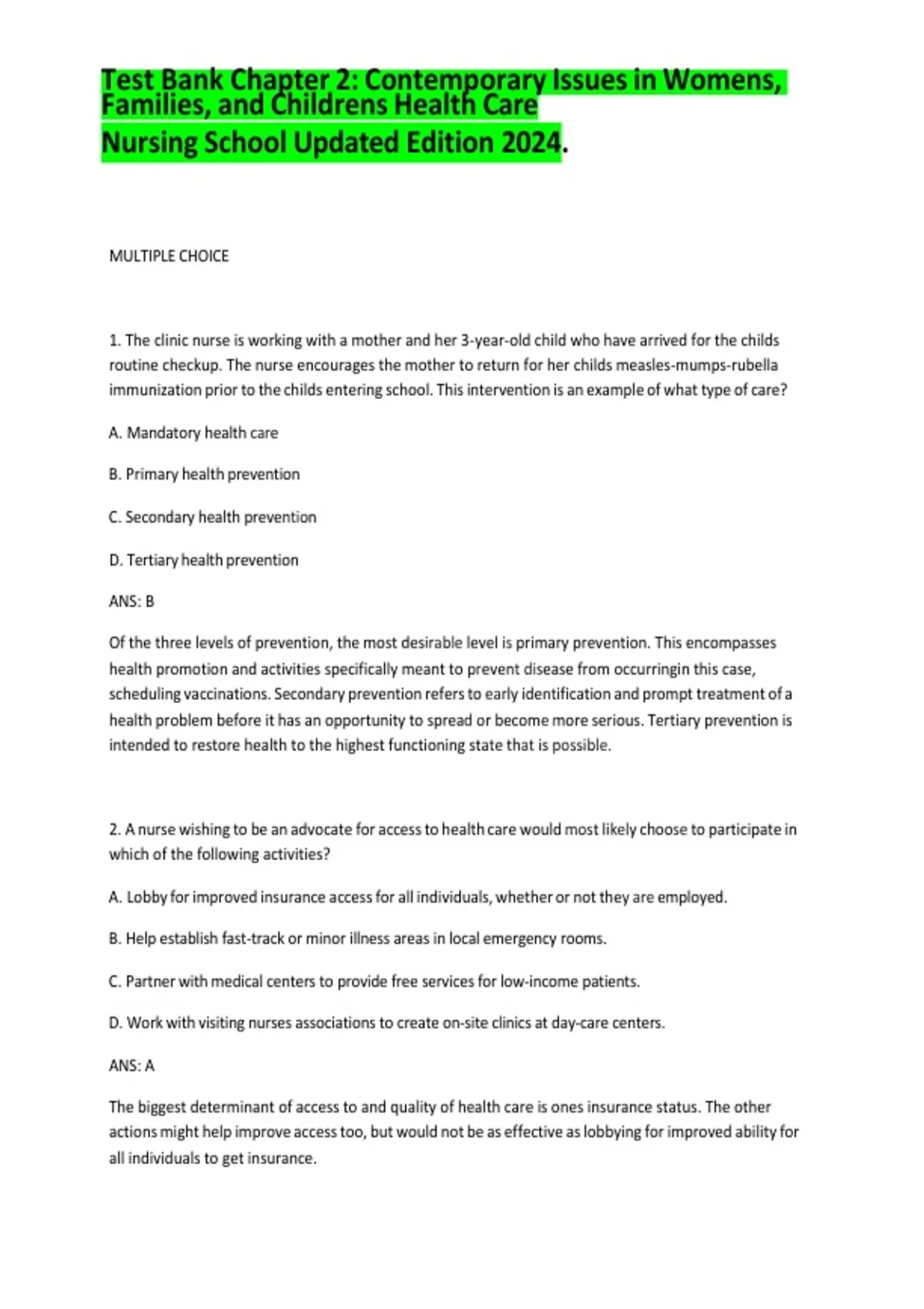 Test Bank Chapter 2: Contemporary Issues in Womens, Families, and Childrens Health Care
Nursing School Updated Edition 2024.

MULTIPLE CHOICE

1. The clinic nurse is working with a mother and her 3-year-old child who have arrived for the childs routine checkup. The nurse encourages the mother to return for her childs measles-mumps-rubella immunization prior to the childs entering school. This intervention is an example of what type of care?

A. Mandatory health care

B. Primary health prevention

C. Secondary health prevention

D. Tertiary health prevention

ANS: B

Of the three levels of prevention, the most desirable level is primary prevention. This encompasses health promotion and activities specifically meant to prevent disease from occurringin this case, scheduling vaccinations. Secondary prevention refers to early identification and prompt treatment of a health problem before it has an opportunity to spread or become more serious. Tertiary prevention is intended to restore health to the highest functioning state that is possible.

2. A nurse wishing to be an advocate for access to health care would most likely choose to participate in which of the following activities?

A. Lobby for improved insurance access for all individuals, whether or not they are employed.

B. Help establish fast-track or minor illness areas in local emergency rooms.

C. Partner with medical centers to provide free services for low-income patients.

D. Work with visiting nurses associations to create on-site clinics at day-care centers.

ANS: A

The biggest determinant of access to and quality of health care is ones insurance status. The other actions might help improve access too, but would not be as effective as lobbying for improved ability for all individuals to get insurance.